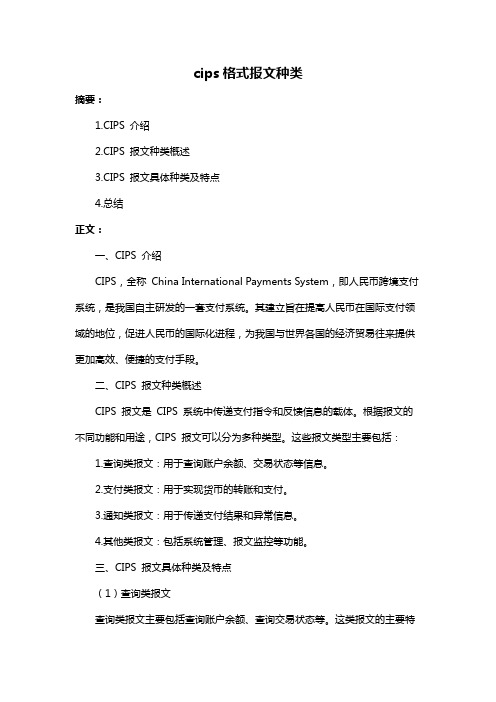 cips 格式报文种类

摘要：

1.CIPS 介绍

2.CIPS 报文种类概述

3.CIPS 报文具体种类及特点

4.总结

正文：

一、CIPS 介绍

CIPS，全称 China International Payments System，即人民币跨境支付系统，是我国自主研发的一套支付系统。其建立旨在提高人民币在国际支付领域的地位，促进人民币的国际化进程，为我国与世界各国的经济贸易往来提供更加高效、便捷的支付手段。

二、CIPS 报文种类概述

CIPS 报文是 CIPS 系统中传递支付指令和反馈信息的载体。根据报文的不同功能和用途，CIPS 报文可以分为多种类型。这些报文类型主要包括：

1.查询类报文：用于查询账户余额、交易状态等信息。

2.支付类报文：用于实现货币的转账和支付。

3.通知类报文：用于传递支付结果和异常信息。

4.其他类报文：包括系统管理、报文监控等功能。

三、CIPS 报文具体种类及特点

（1）查询类报文

查询类报文主要包括查询账户余额、查询交易状态等。这类报文的主要特